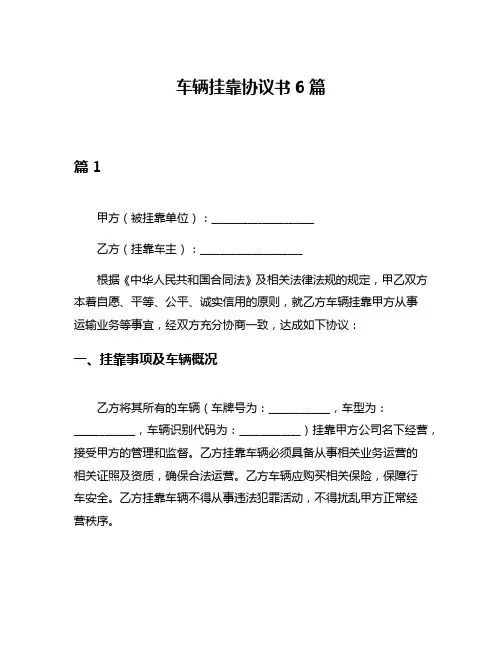 车辆挂靠协议书 6 篇

篇 1

甲方（被挂靠单位）：__________________

乙方（挂靠车主）：__________________

根据《中华人民共和国合同法》及相关法律法规的规定，甲乙双方本着自愿、平等、公平、诚实信用的原则，就乙方车辆挂靠甲方从事运输业务等事宜，经双方充分协商一致，达成如下协议：

一、挂靠事项及车辆概况

乙方将其所有的车辆（车牌号为：__________，车型为：__________，车辆识别代码为：__________）挂靠甲方公司名下经营，接受甲方的管理和监督。乙方挂靠车辆必须具备从事相关业务运营的相关证照及资质，确保合法运营。乙方车辆应购买相关保险，保障行车安全。乙方挂靠车辆不得从事违法犯罪活动，不得扰乱甲方正常经营秩序。